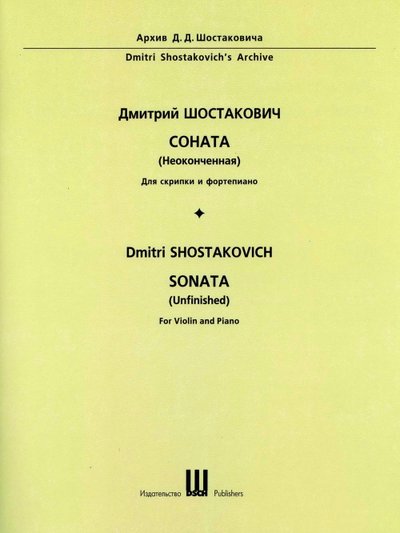 Архив Д. Д. Шостаковича

Dmitri Shostakovich's Archive

Дмитрий ШОСТАКОВИЧ

СОНАТА

(Неоконченная)

Для скрипки и фортепиано

Dmitri SHOSTAKOVICH

SONATA

(Unfinished)

For Violin and Piano

Издательство DSCH Publishers